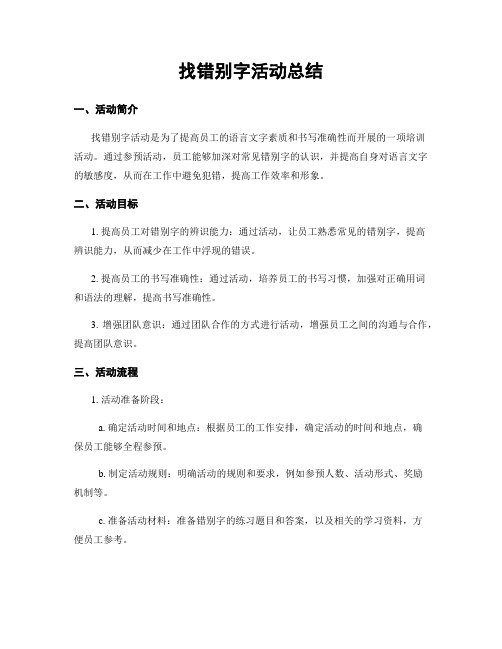 找错别字活动总结

一、活动简介

找错别字活动是为了提高员工的语言文字素质和书写准确性而开展的一项培训活动。通过参预活动，员工能够加深对常见错别字的认识，并提高自身对语言文字的敏感度，从而在工作中避免犯错，提高工作效率和形象。

二、活动目标

1. 提高员工对错别字的辨识能力：通过活动，让员工熟悉常见的错别字，提高辨识能力，从而减少在工作中浮现的错误。

2. 提高员工的书写准确性：通过活动，培养员工的书写习惯，加强对正确用词和语法的理解，提高书写准确性。

3. 增强团队意识：通过团队合作的方式进行活动，增强员工之间的沟通与合作，提高团队意识。

三、活动流程

1. 活动准备阶段：

a. 确定活动时间和地点：根据员工的工作安排，确定活动的时间和地点，确保员工能够全程参预。

b. 制定活动规则：明确活动的规则和要求，例如参预人数、活动形式、奖励机制等。

c. 准备活动材料：准备错别字的练习题目和答案，以及相关的学习资料，方便员工参考。